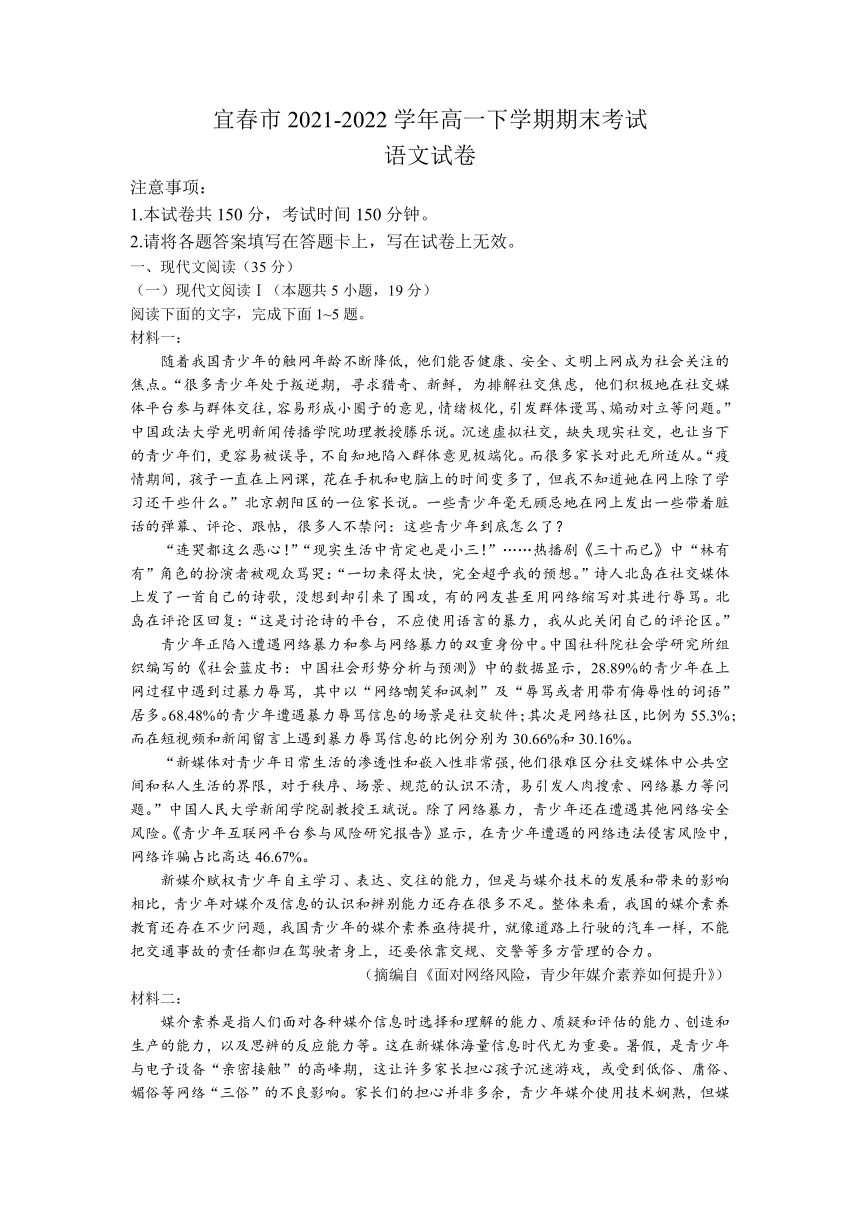 宜春市 2021-2022 学年高一下学期期末考试
语文试卷

注意事项：
1.本试卷共 150 分，考试时间 150 分钟。
2.请将各题答案填写在答题卡上，写在试卷上无效。
一、现代文阅读（35 分）
（一）现代文阅读Ⅰ（本题共 5 小题，19 分）
阅读下面的文字，完成下面 1~5 题。
材料一：

随着我国青少年的触网年龄不断降低，他们能否健康、安全、文明上网成为社会关注的焦点。“很多青少年处于叛逆期，寻求猎奇、新鲜，为排解社交焦虑，他们积极地在社交媒体平台参与群体交往，容易形成小圈子的意见，情绪极化，引发群体谩骂、煽动对立等问题。”中国政法大学光明新闻传播学院助理教授滕乐说。沉迷虚拟社交，缺失现实社交，也让当下的青少年们，更容易被误导，不自知地陷入群体意见极端化。而很多家长对此无所适从。“疫情期间，孩子一直在上网课，花在手机和电脑上的时间变多了，但我不知道她在网上除了学习还干些什么。”北京朝阳区的一位家长说。一些青少年毫无顾忌地在网上发出一些带着脏话的弹幕、评论、跟帖，很多人不禁问：这些青少年到底怎么了？

“连哭都这么恶心！”“现实生活中肯定也是小三！”……热播剧《三十而已》中“林有有”角色的扮演者被观众骂哭：“一切来得太快，完全超乎我的预想。”诗人北岛在社交媒体上发了一首自己的诗歌，没想到却引来了围攻，有的网友甚至用网络缩写对其进行辱骂。北岛在评论区回复：“这是讨论诗的平台，不应使用语言的暴力，我从此关闭自己的评论区。”

青少年正陷入遭遇网络暴力和参与网络暴力的双重身份中。中国社科院社会学研究所组织编写的《社会蓝皮书：中国社会形势分析与预测》中的数据显示，28.89%的青少年在上网过程中遇到过暴力辱骂，其中以“网络嘲笑和讽刺”及“辱骂或者用带有侮辱性的词语”居多。68.48%的青少年遭遇暴力辱骂信息的场景是社交软件；其次是网络社区，比例为 55.3%；而在短视频和新闻留言上遇到暴力辱骂信息的比例分别为 30.66%和 30.16%。

“新媒体对青少年日常生活的渗透性和嵌入性非常强，他们很难区分社交媒体中公共空间和私人生活的界限，对于秩序、场景、规范的认识不清，易引发人肉搜索、网络暴力等问题。”中国人民大学新闻学院副教授王斌说。除了网络暴力，青少年还在遭遇其他网络安全风险。《青少年互联网平台参与风险研究报告》显示，在青少年遭遇的网络违法侵害风险中，网络诈骗占比高达 46.67%。

新媒介赋权青少年自主学习、表达、交往的能力，但是与媒介技术的发展和带来的影响相比，青少年对媒介及信息的认识和辨别能力还存在很多不足。整体来看，我国的媒介素养教育还存在不少问题，我国青少年的媒介素养亟待提升，就像道路上行驶的汽车一样，不能把交通事故的责任都归在驾驶者身上，还要依靠交规、交警等多方管理的合力。

（摘编自《面对网络风险，青少年媒介素养如何提升》）
材料二：

媒介素养是指人们面对各种媒介信息时选择和理解的能力、质疑和评估的能力、创造和生产的能力，以及思辨的反应能力等。这在新媒体海量信息时代尤为重要。暑假，是青少年与电子设备“亲密接触”的高峰期，这让许多家长担心孩子沉迷游戏，或受到低俗、庸俗、媚俗等网络“三俗”的不良影响。家长们的担心并非多余，青少年媒介使用技术娴熟，但媒